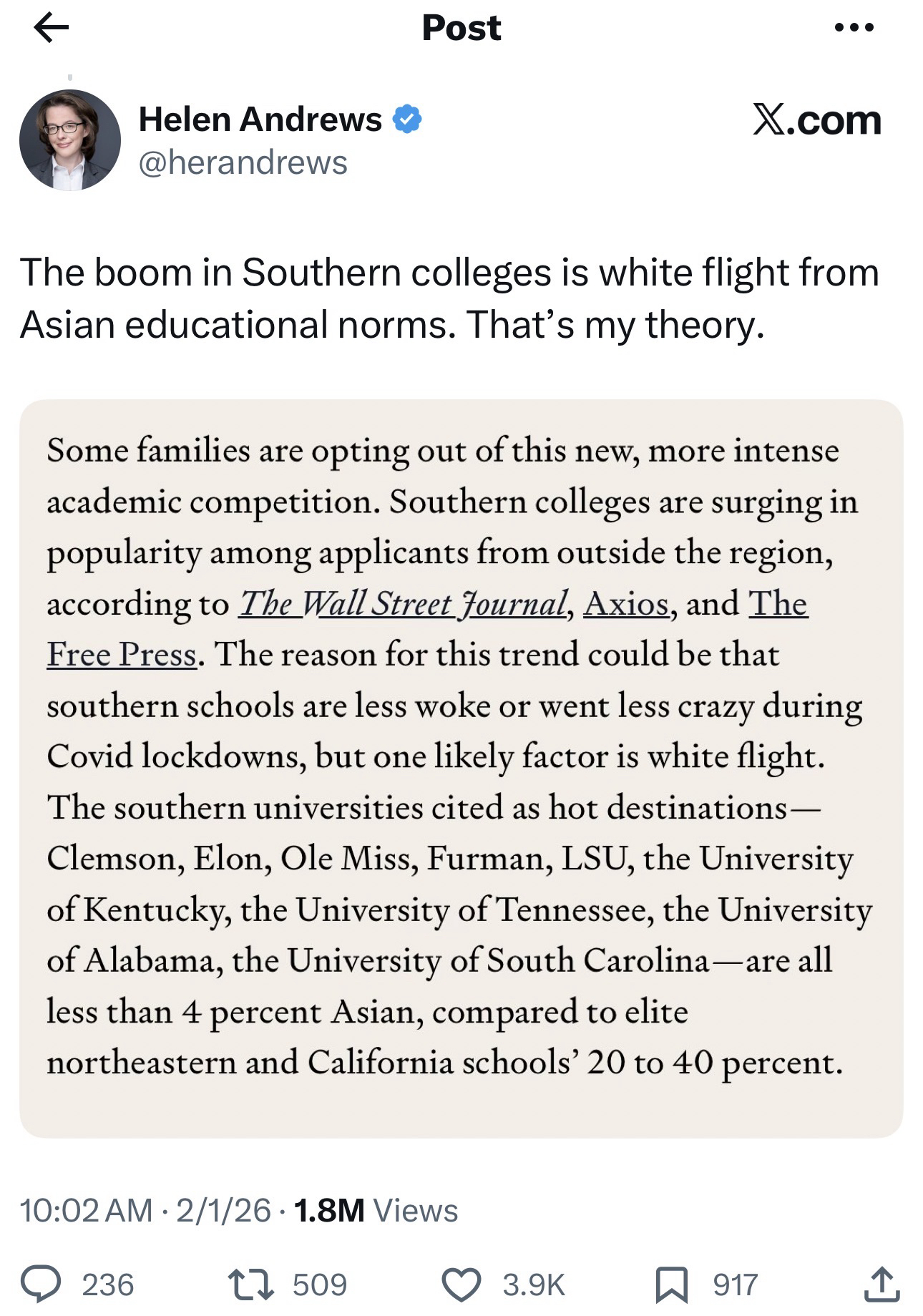 Post

Helen Andrews
@herandrews

𝕏.com

The boom in Southern colleges is white flight from Asian educational norms. That's my theory.

Some families are opting out of this new, more intense academic competition. Southern colleges are surging in popularity among applicants from outside the region, according to The Wall Street Journal, Axios, and The Free Press. The reason for this trend could be that southern schools are less woke or went less crazy during Covid lockdowns, but one likely factor is white flight. The southern universities cited as hot destinations—Clemson, Elon, Ole Miss, Furman, LSU, the University of Kentucky, the University of Tennessee, the University of Alabama, the University of South Carolina—are all less than 4 percent Asian, compared to elite northeastern and California schools' 20 to 40 percent.

10:02 AM · 2/1/26 · 1.8M Views

236 509 3.9K 917